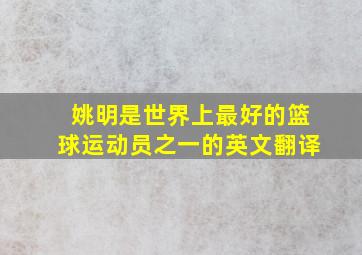 姚明是世界上最好的篮球运动员之一的英文翻译